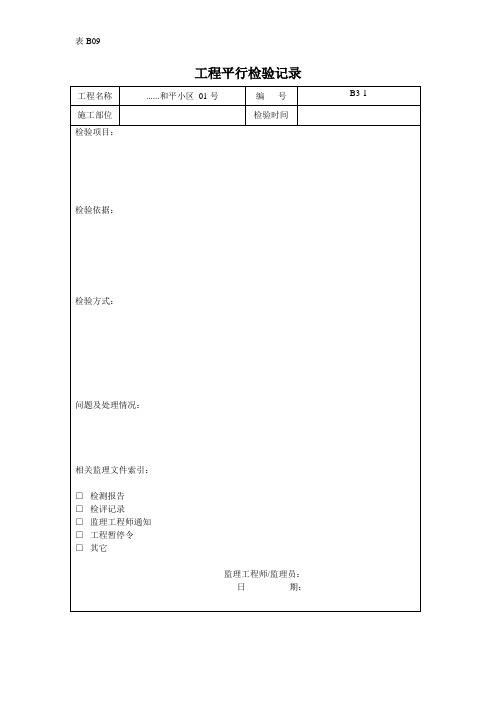 表 B09

工程平行检验记录

| 工程名称 | ……和平小区 01 号 | 编　　号 | B3 1 |
|---|---|---|---|
| 施工部位 | | 检验时间 | |

检验项目：

检验依据：

检验方式：

问题及处理情况：

相关监理文件索引：

☐ 检测报告
☐ 检评记录
☐ 监理工程师通知
☐ 工程暂停令
☐ 其它

监理工程师/监理员：
日　　　期：